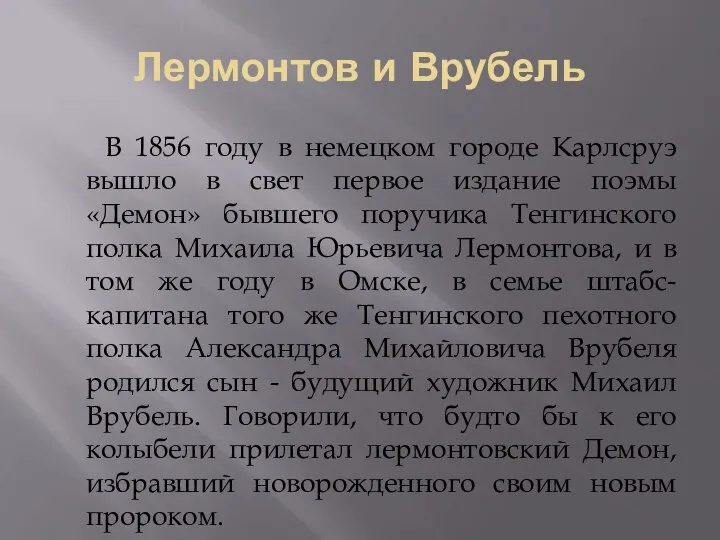 Лермонтов и Врубель

В 1856 году в немецком городе Карлсруэ вышло в свет первое издание поэмы «Демон» бывшего поручика Тенгинского полка Михаила Юрьевича Лермонтова, и в том же году в Омске, в семье штабс-капитана того же Тенгинского пехотного полка Александра Михайловича Врубеля родился сын - будущий художник Михаил Врубель. Говорили, что будто бы к его колыбели прилетал лермонтовский Демон, избравший новорожденного своим новым пророком.